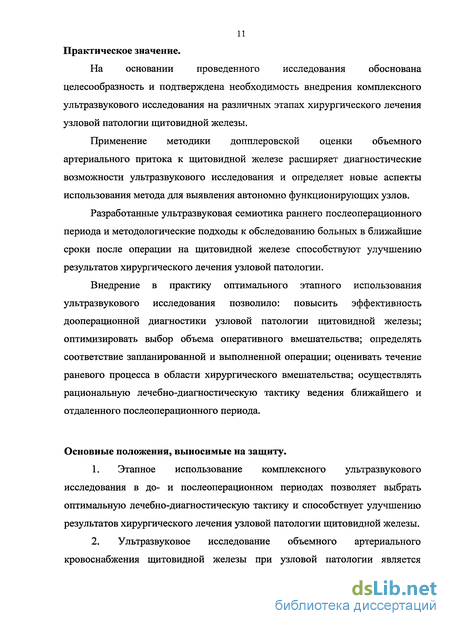 11

Практическое значение.

На основании проведенного исследования обоснована целесообразность и подтверждена необходимость внедрения комплексного ультразвукового исследования на различных этапах хирургического лечения узловой патологии щитовидной железы.

Применение методики допплеровской оценки объемного артериального притока к щитовидной железе расширяет диагностические возможности ультразвукового исследования и определяет новые аспекты использования метода для выявления автономно функционирующих узлов.

Разработанные ультразвуковая семиотика раннего послеоперационного периода и методологические подходы к обследованию больных в ближайшие сроки после операции на щитовидной железе способствуют улучшению результатов хирургического лечения узловой патологии.

Внедрение в практику оптимального этапного использования ультразвукового исследования позволило: повысить эффективность дооперационной диагностики узловой патологии щитовидной железы; оптимизировать выбор объема оперативного вмешательства; определять соответствие запланированной и выполненной операции; оценивать течение раневого процесса в области хирургического вмешательства; осуществлять рациональную лечебно-диагностическую тактику ведения ближайшего и отдаленного послеоперационного периода.

Основные положения, выносимые на защиту.

1. Этапное использование комплексного ультразвукового исследования в до- и послеоперационном периодах позволяет выбрать оптимальную лечебно-диагностическую тактику и способствует улучшению результатов хирургического лечения узловой патологии щитовидной железы.

2. Ультразвуковое исследование объемного артериального кровоснабжения щитовидной железы при узловой патологии является

dsLib.net
библиотека диссертаций